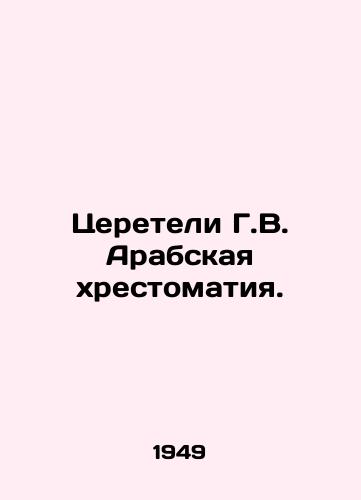 Церетели Г.В. Арабская хрестоматия.

1949